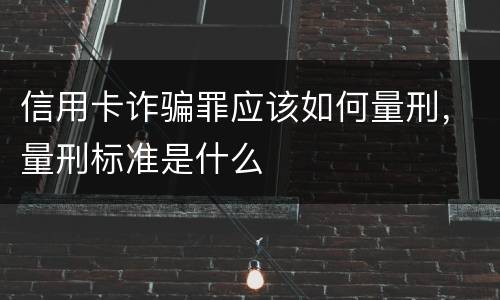 信用卡诈骗罪应该如何量刑，量刑标准是什么